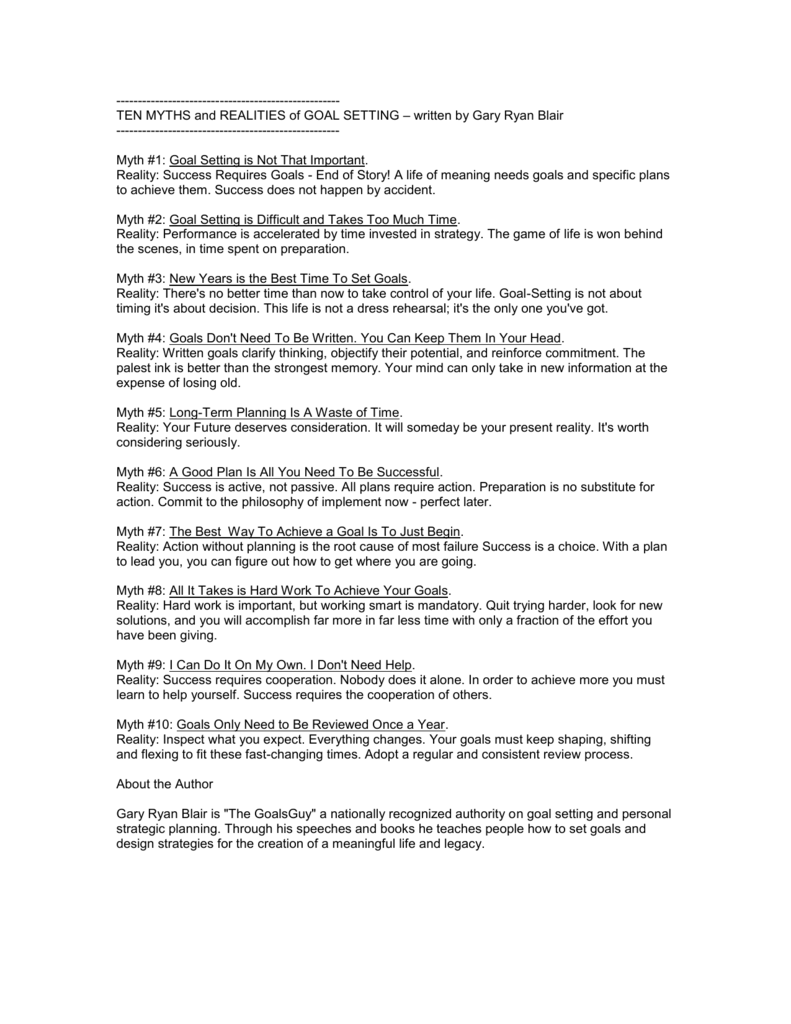 ----------------------------------------------------
TEN MYTHS and REALITIES of GOAL SETTING – written by Gary Ryan Blair
----------------------------------------------------

Myth #1: Goal Setting is Not That Important.
Reality: Success Requires Goals - End of Story! A life of meaning needs goals and specific plans to achieve them. Success does not happen by accident.

Myth #2: Goal Setting is Difficult and Takes Too Much Time.
Reality: Performance is accelerated by time invested in strategy. The game of life is won behind the scenes, in time spent on preparation.

Myth #3: New Years is the Best Time To Set Goals.
Reality: There's no better time than now to take control of your life. Goal-Setting is not about timing it's about decision. This life is not a dress rehearsal; it's the only one you've got.

Myth #4: Goals Don't Need To Be Written. You Can Keep Them In Your Head.
Reality: Written goals clarify thinking, objectify their potential, and reinforce commitment. The palest ink is better than the strongest memory. Your mind can only take in new information at the expense of losing old.

Myth #5: Long-Term Planning Is A Waste of Time.
Reality: Your Future deserves consideration. It will someday be your present reality. It's worth considering seriously.

Myth #6: A Good Plan Is All You Need To Be Successful.
Reality: Success is active, not passive. All plans require action. Preparation is no substitute for action. Commit to the philosophy of implement now - perfect later.

Myth #7: The Best Way To Achieve a Goal Is To Just Begin.
Reality: Action without planning is the root cause of most failure Success is a choice. With a plan to lead you, you can figure out how to get where you are going.

Myth #8: All It Takes is Hard Work To Achieve Your Goals.
Reality: Hard work is important, but working smart is mandatory. Quit trying harder, look for new solutions, and you will accomplish far more in far less time with only a fraction of the effort you have been giving.

Myth #9: I Can Do It On My Own. I Don't Need Help.
Reality: Success requires cooperation. Nobody does it alone. In order to achieve more you must learn to help yourself. Success requires the cooperation of others.

Myth #10: Goals Only Need to Be Reviewed Once a Year.
Reality: Inspect what you expect. Everything changes. Your goals must keep shaping, shifting and flexing to fit these fast-changing times. Adopt a regular and consistent review process.

About the Author

Gary Ryan Blair is "The GoalsGuy" a nationally recognized authority on goal setting and personal strategic planning. Through his speeches and books he teaches people how to set goals and design strategies for the creation of a meaningful life and legacy.